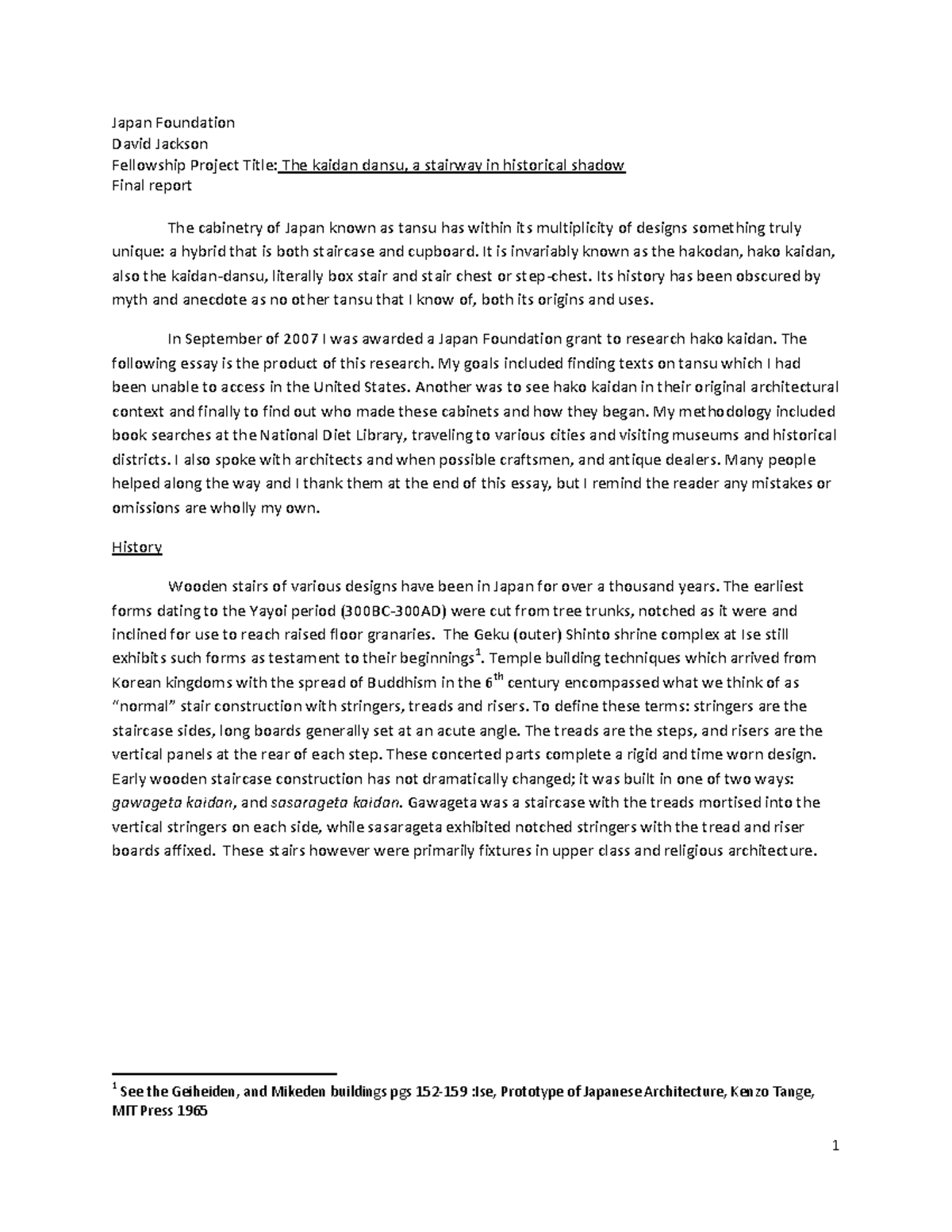 Japan Foundation
David Jackson
Fellowship Project Title: The kaidan dansu, a stairway in historical shadow
Final report

The cabinetry of Japan known as tansu has within its multiplicity of designs something truly unique: a hybrid that is both staircase and cupboard. It is invariably known as the hakodan, hako kaidan, also the kaidan-dansu, literally box stair and stair chest or step-chest. Its history has been obscured by myth and anecdote as no other tansu that I know of, both its origins and uses.

In September of 2007 I was awarded a Japan Foundation grant to research hako kaidan. The following essay is the product of this research. My goals included finding texts on tansu which I had been unable to access in the United States. Another was to see hako kaidan in their original architectural context and finally to find out who made these cabinets and how they began. My methodology included book searches at the National Diet Library, traveling to various cities and visiting museums and historical districts. I also spoke with architects and when possible craftsmen, and antique dealers. Many people helped along the way and I thank them at the end of this essay, but I remind the reader any mistakes or omissions are wholly my own.

History

Wooden stairs of various designs have been in Japan for over a thousand years. The earliest forms dating to the Yayoi period (300BC-300AD) were cut from tree trunks, notched as it were and inclined for use to reach raised floor granaries. The Geku (outer) Shinto shrine complex at Ise still exhibits such forms as testament to their beginnings$^1$. Temple building techniques which arrived from Korean kingdoms with the spread of Buddhism in the 6$^{th}$ century encompassed what we think of as "normal" stair construction with stringers, treads and risers. To define these terms: stringers are the staircase sides, long boards generally set at an acute angle. The treads are the steps, and risers are the vertical panels at the rear of each step. These concerted parts complete a rigid and time worn design. Early wooden staircase construction has not dramatically changed; it was built in one of two ways: gawageta kaidan, and sasarageta kaidan. Gawageta was a staircase with the treads mortised into the vertical stringers on each side, while sasarageta exhibited notched stringers with the tread and riser boards affixed. These stairs however were primarily fixtures in upper class and religious architecture.

$^1$ See the Geiheiden, and Mikeden buildings pgs 152-159 :Ise, Prototype of Japanese Architecture, Kenzo Tange, MIT Press 1965

1